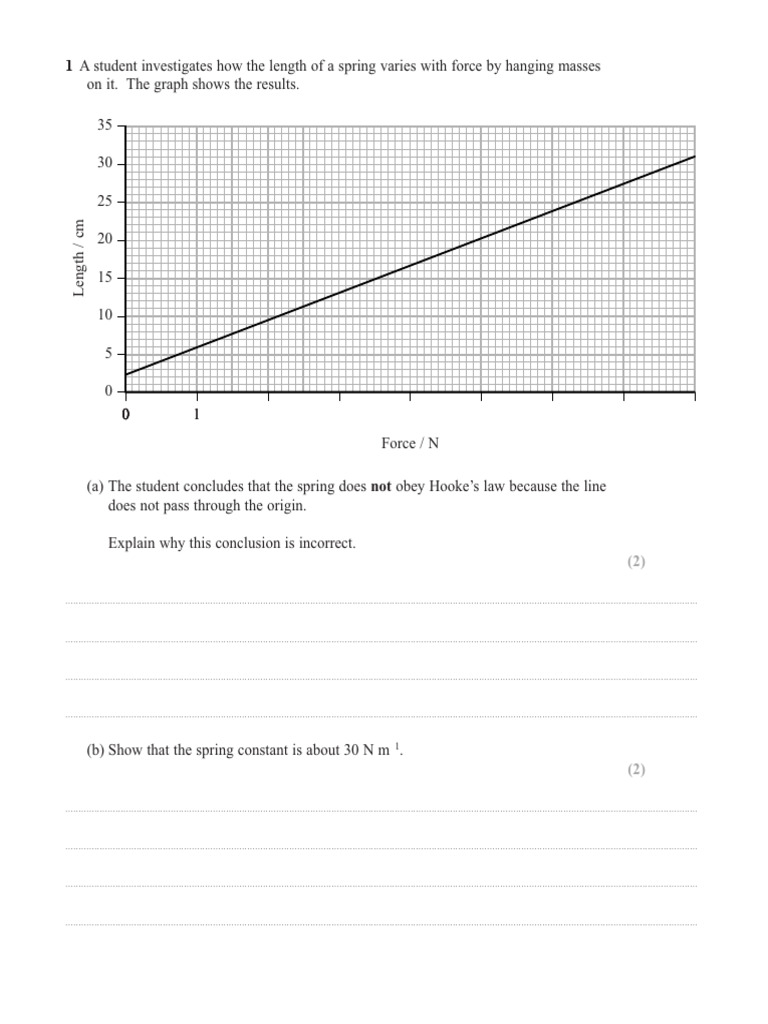 1 A student investigates how the length of a spring varies with force by hanging masses on it. The graph shows the results.

35
30
25
20
15
10
5
0
Length / cm
0
1
Force / N

(a) The student concludes that the spring does not obey Hooke's law because the line does not pass through the origin.

Explain why this conclusion is incorrect.

(2)

____
____
____
____

(b) Show that the spring constant is about 30 N m $^{1}$.

(2)

____
____
____
____